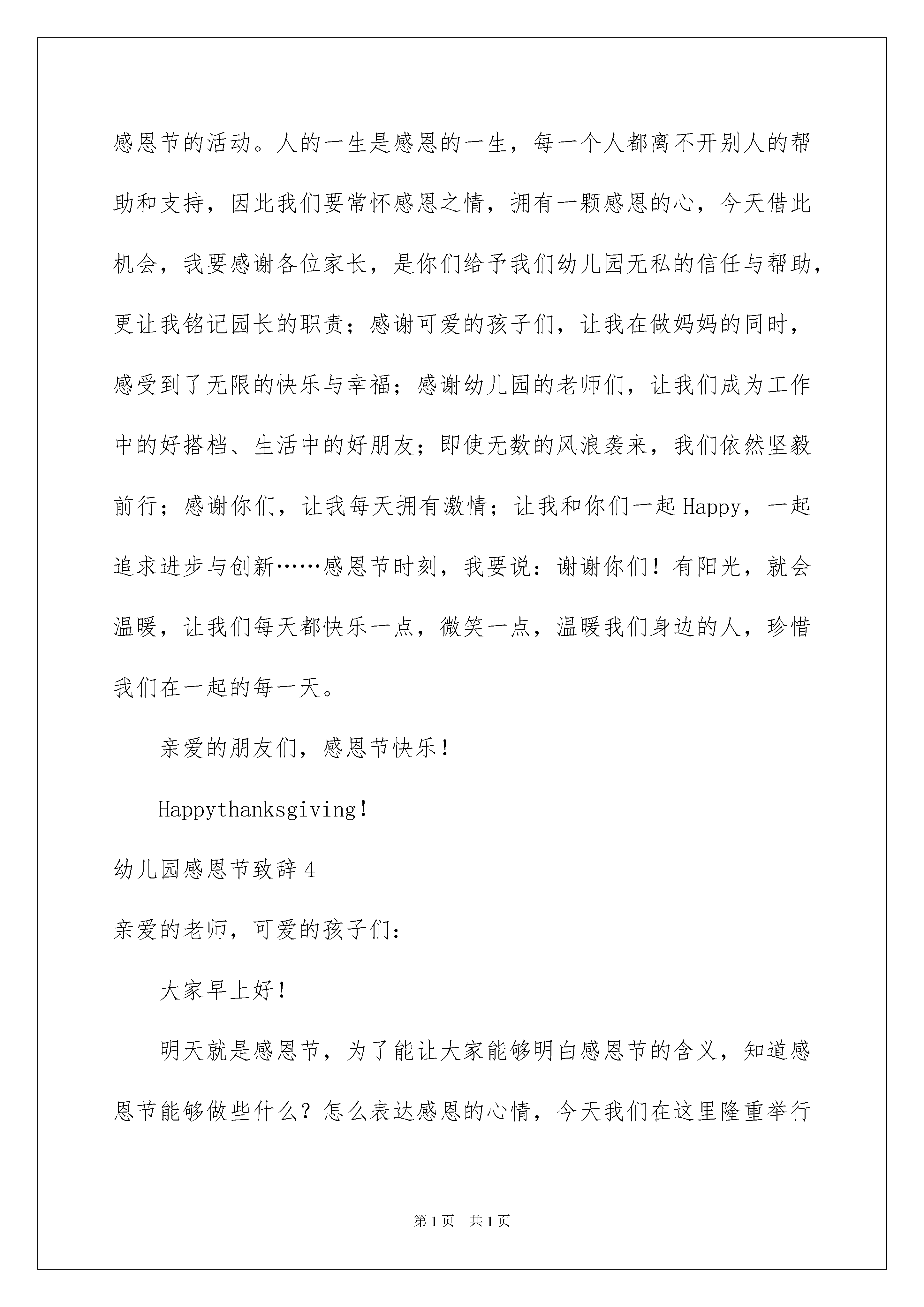 感恩节的活动。人的一生是感恩的一生，每一个人都离不开别人的帮助和支持，因此我们要常怀感恩之情，拥有一颗感恩的心，今天借此机会，我要感谢各位家长，是你们给予我们幼儿园无私的信任与帮助，更让我铭记园长的职责；感谢可爱的孩子们，让我在做妈妈的同时，感受到了无限的快乐与幸福；感谢幼儿园的老师们，让我们成为工作中的好搭档、生活中的好朋友；即使无数的风浪袭来，我们依然坚毅前行；感谢你们，让我每天拥有激情；让我和你们一起Happy，一起追求进步与创新……感恩节时刻，我要说：谢谢你们！有阳光，就会温暖，让我们每天都快乐一点，微笑一点，温暖我们身边的人，珍惜我们在一起的每一天。

亲爱的朋友们，感恩节快乐！

Happythanksgiving！

幼儿园感恩节致辞4

亲爱的老师，可爱的孩子们：

大家早上好！

明天就是感恩节，为了能让大家能够明白感恩节的含义，知道感恩节能够做些什么？怎么表达感恩的心情，今天我们在这里隆重举行

第1页 共1页